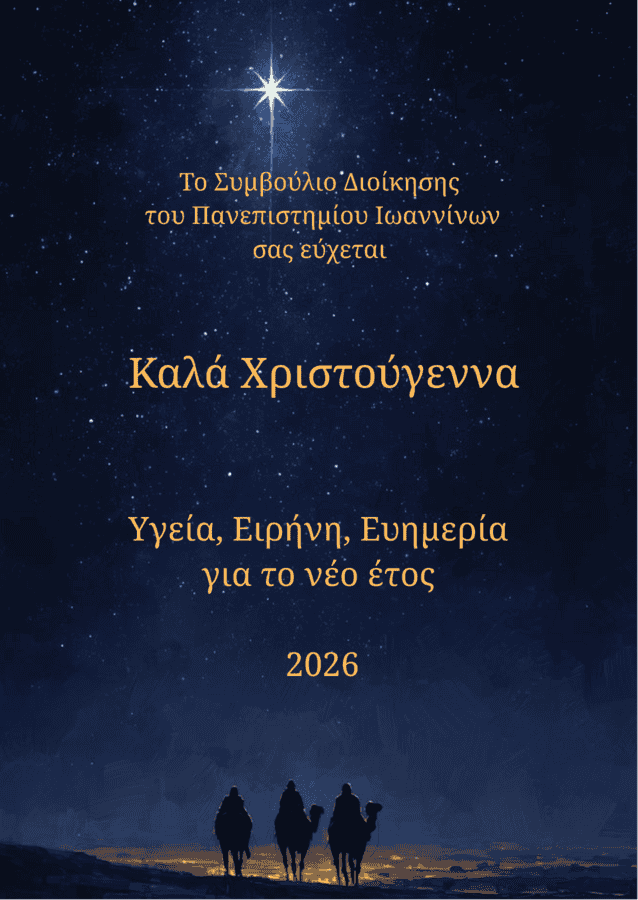 Το Συμβούλιο Διοίκησης
του Πανεπιστημίου Ιωαννίνων
σας εύχεται

Καλά Χριστούγεννα

Υγεία, Ειρήνη, Ευημερία
για το νέο έτος

2026